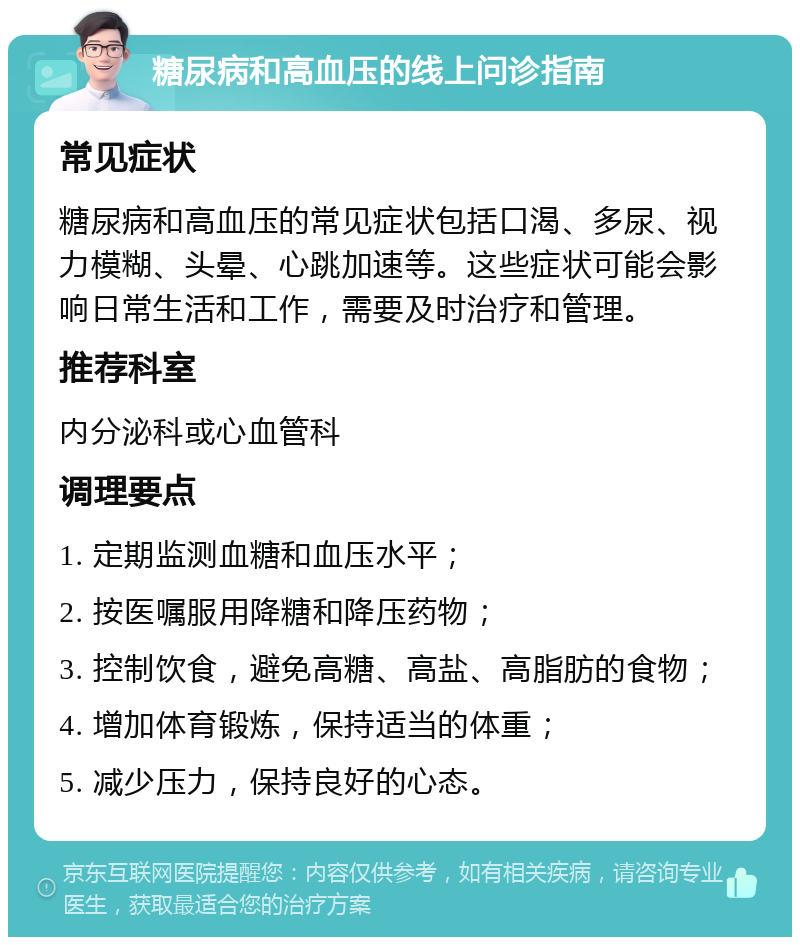 糖尿病和高血压的线上问诊指南

常见症状

糖尿病和高血压的常见症状包括口渴、多尿、视力模糊、头晕、心跳加速等。这些症状可能会影响日常生活和工作，需要及时治疗和管理。

推荐科室

内分泌科或心血管科

调理要点

1. 定期监测血糖和血压水平；

2. 按医嘱服用降糖和降压药物；

3. 控制饮食，避免高糖、高盐、高脂肪的食物；

4. 增加体育锻炼，保持适当的体重；

5. 减少压力，保持良好的心态。

京东互联网医院提醒您：内容仅供参考，如有相关疾病，请咨询专业医生，获取最适合您的治疗方案